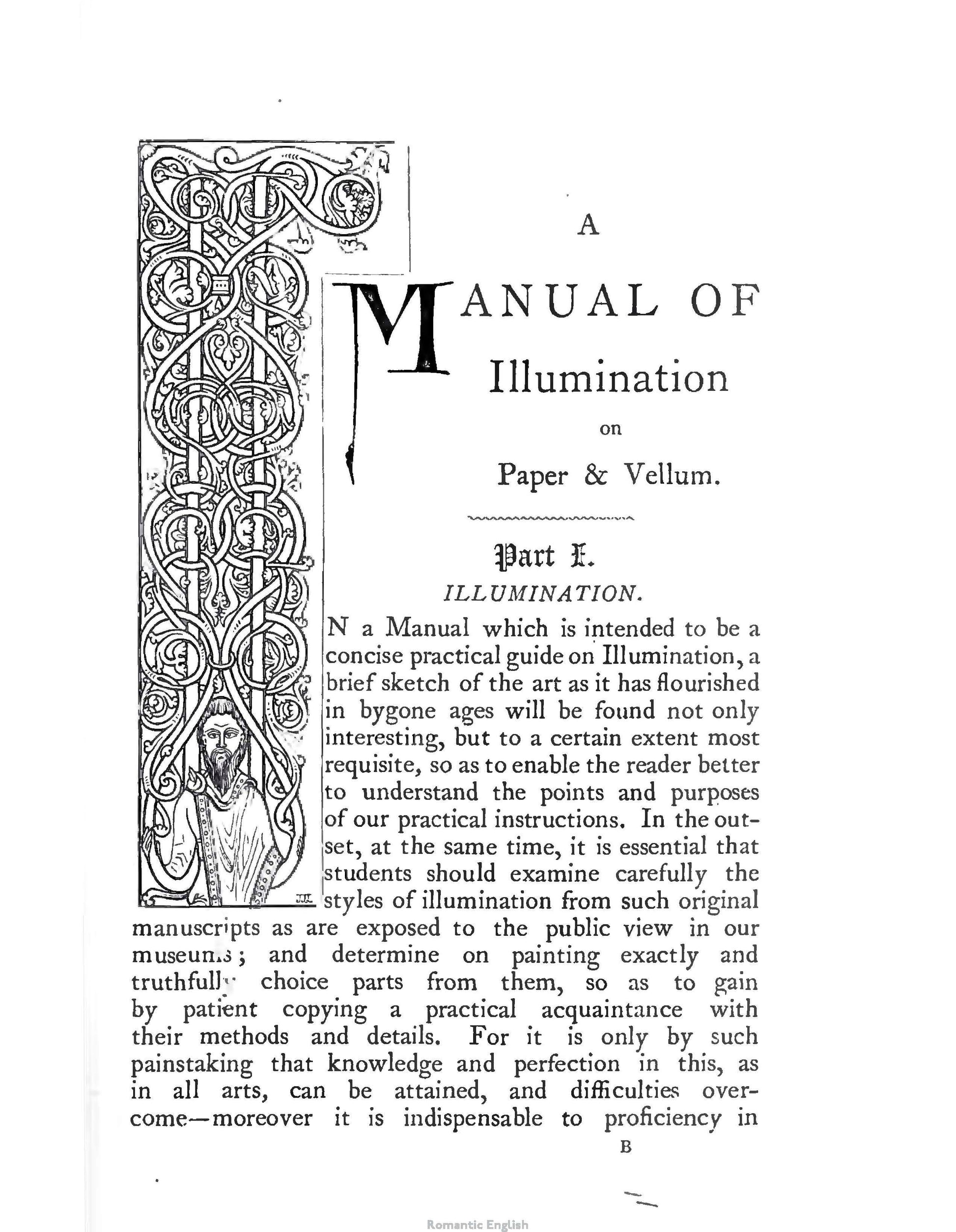 A

MANUAL OF Illumination

on

Paper & Vellum.

Part I.

ILLUMINATION.

IN a Manual which is intended to be a concise practical guide on Illumination, a brief sketch of the art as it has flourished in bygone ages will be found not only interesting, but to a certain extent most requisite, so as to enable the reader better to understand the points and purposes of our practical instructions. In the outset, at the same time, it is essential that students should examine carefully the styles of illumination from such original manuscripts as are exposed to the public view in our museums; and determine on painting exactly and truthfully choice parts from them, so as to gain by patient copying a practical acquaintance with their methods and details. For it is only by such painstaking that knowledge and perfection in this, as in all arts, can be attained, and difficulties overcome—moreover it is indispensable to proficiency in

B

Romantic English